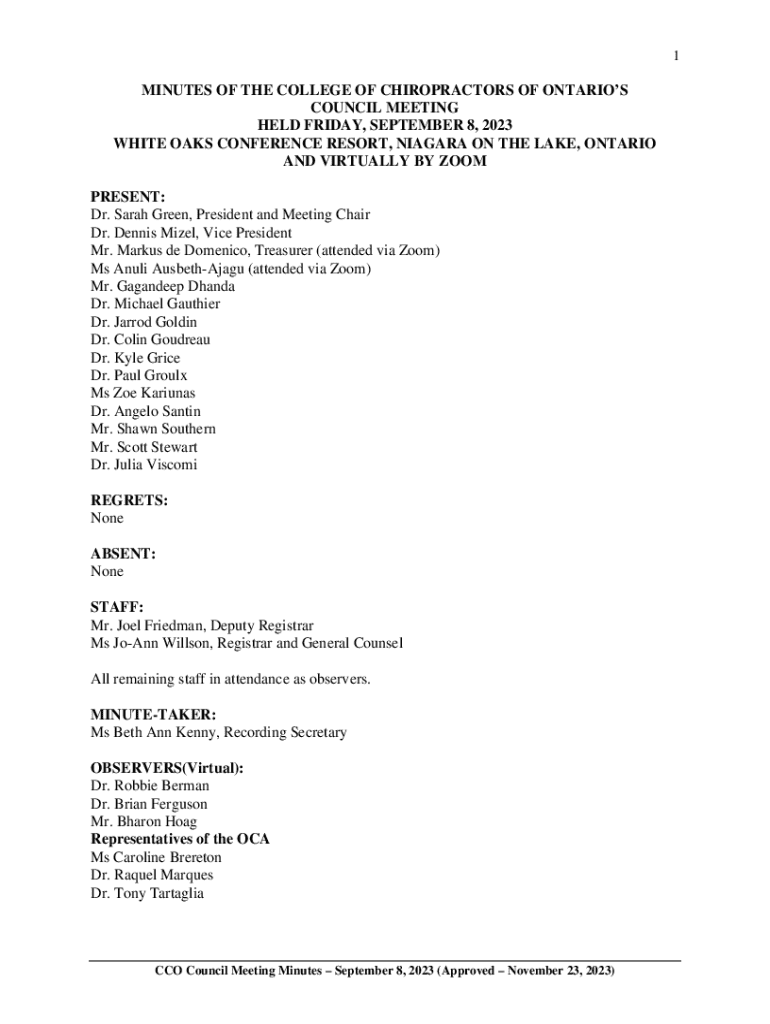 1

MINUTES OF THE COLLEGE OF CHIROPRACTORS OF ONTARIO'S COUNCIL MEETING
HELD FRIDAY, SEPTEMBER 8, 2023
WHITE OAKS CONFERENCE RESORT, NIAGARA ON THE LAKE, ONTARIO AND VIRTUALLY BY ZOOM

PRESENT:
Dr. Sarah Green, President and Meeting Chair
Dr. Dennis Mizel, Vice President
Mr. Markus de Domenico, Treasurer (attended via Zoom)
Ms Anuli Ausbeth-Ajagu (attended via Zoom)
Mr. Gagandeep Dhanda
Dr. Michael Gauthier
Dr. Jarrod Goldin
Dr. Colin Goudreau
Dr. Kyle Grice
Dr. Paul Groulx
Ms Zoe Kariunas
Dr. Angelo Santin
Mr. Shawn Southern
Mr. Scott Stewart
Dr. Julia Viscomi

REGRETS:
None

ABSENT:
None

STAFF:
Mr. Joel Friedman, Deputy Registrar
Ms Jo-Ann Willson, Registrar and General Counsel

All remaining staff in attendance as observers.

MINUTE-TAKER:
Ms Beth Ann Kenny, Recording Secretary

OBSERVERS(Virtual):
Dr. Robbie Berman
Dr. Brian Ferguson
Mr. Bharon Hoag
Representatives of the OCA
Ms Caroline Brereton
Dr. Raquel Marques
Dr. Tony Tartaglia

CCO Council Meeting Minutes – September 8, 2023 (Approved – November 23, 2023)